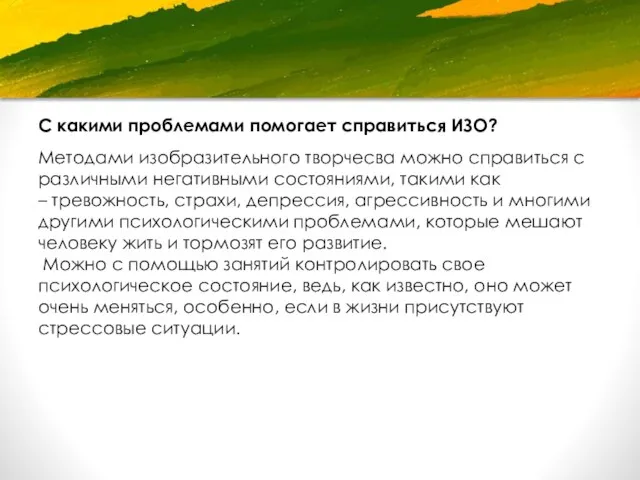 С какими проблемами помогает справиться ИЗО?

Методами изобразительного творчесва можно справиться с различными негативными состояниями, такими как – тревожность, страхи, депрессия, агрессивность и многими другими психологическими проблемами, которые мешают человеку жить и тормозят его развитие.
Можно с помощью занятий контролировать свое психологическое состояние, ведь, как известно, оно может очень меняться, особенно, если в жизни присутствуют стрессовые ситуации.